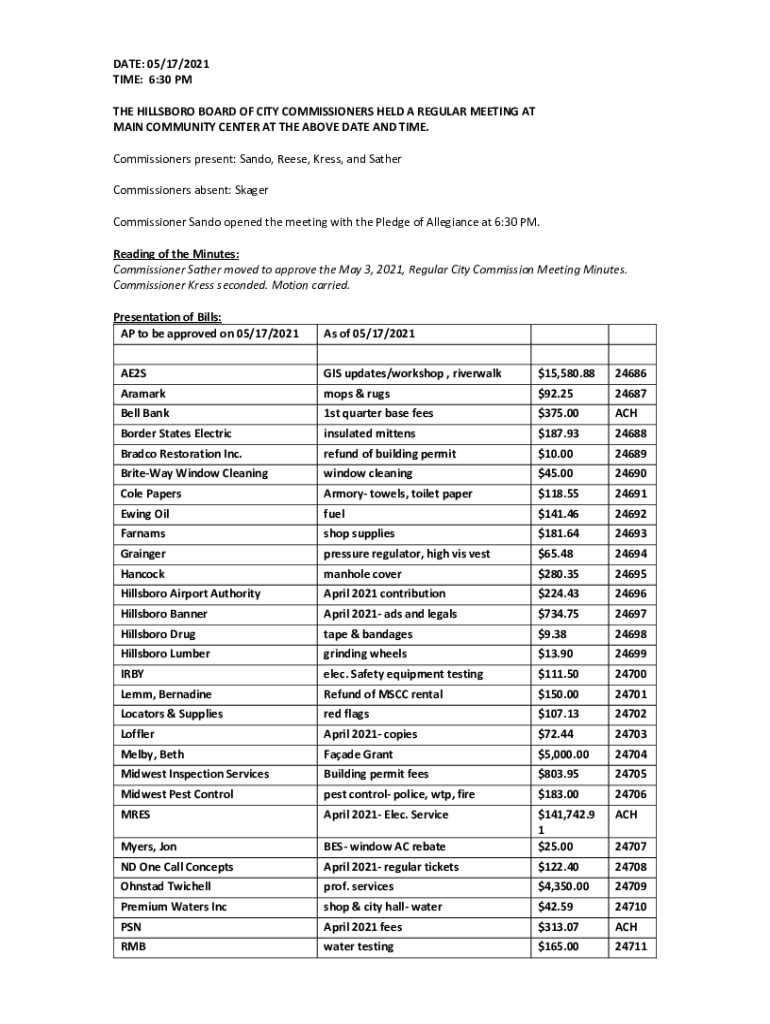 DATE: 05/17/2021
TIME: 6:30 PM

THE HILLSBORO BOARD OF CITY COMMISSIONERS HELD A REGULAR MEETING AT MAIN COMMUNITY CENTER AT THE ABOVE DATE AND TIME.

Commissioners present: Sando, Reese, Kress, and Sather

Commissioners absent: Skager

Commissioner Sando opened the meeting with the Pledge of Allegiance at 6:30 PM.

Reading of the Minutes:
Commissioner Sather moved to approve the May 3, 2021, Regular City Commission Meeting Minutes. Commissioner Kress seconded. Motion carried.

Presentation of Bills:

| AP to be approved on 05/17/2021 | As of 05/17/2021 | | |
|---|---|---|---|
| | | | |
| AE2S | GIS updates/workshop , riverwalk | $15,580.88 | 24686 |
| Aramark | mops & rugs | $92.25 | 24687 |
| Bell Bank | 1st quarter base fees | $375.00 | ACH |
| Border States Electric | insulated mittens | $187.93 | 24688 |
| Bradco Restoration Inc. | refund of building permit | $10.00 | 24689 |
| Brite-Way Window Cleaning | window cleaning | $45.00 | 24690 |
| Cole Papers | Armory- towels, toilet paper | $118.55 | 24691 |
| Ewing Oil | fuel | $141.46 | 24692 |
| Farnams | shop supplies | $181.64 | 24693 |
| Grainger | pressure regulator, high vis vest | $65.48 | 24694 |
| Hancock | manhole cover | $280.35 | 24695 |
| Hillsboro Airport Authority | April 2021 contribution | $224.43 | 24696 |
| Hillsboro Banner | April 2021- ads and legals | $734.75 | 24697 |
| Hillsboro Drug | tape & bandages | $9.38 | 24698 |
| Hillsboro Lumber | grinding wheels | $13.90 | 24699 |
| IRBY | elec. Safety equipment testing | $111.50 | 24700 |
| Lemm, Bernadine | Refund of MSCC rental | $150.00 | 24701 |
| Locators & Supplies | red flags | $107.13 | 24702 |
| Loffler | April 2021- copies | $72.44 | 24703 |
| Melby, Beth | Façade Grant | $5,000.00 | 24704 |
| Midwest Inspection Services | Building permit fees | $803.95 | 24705 |
| Midwest Pest Control | pest control- police, wtp, fire | $183.00 | 24706 |
| MRES | April 2021- Elec. Service | $141,742.91 | ACH |
| Myers, Jon | BES- window AC rebate | $25.00 | 24707 |
| ND One Call Concepts | April 2021- regular tickets | $122.40 | 24708 |
| Ohnstad Twichell | prof. services | $4,350.00 | 24709 |
| Premium Waters Inc | shop & city hall- water | $42.59 | 24710 |
| PSN | April 2021 fees | $313.07 | ACH |
| RMB | water testing | $165.00 | 24711 |